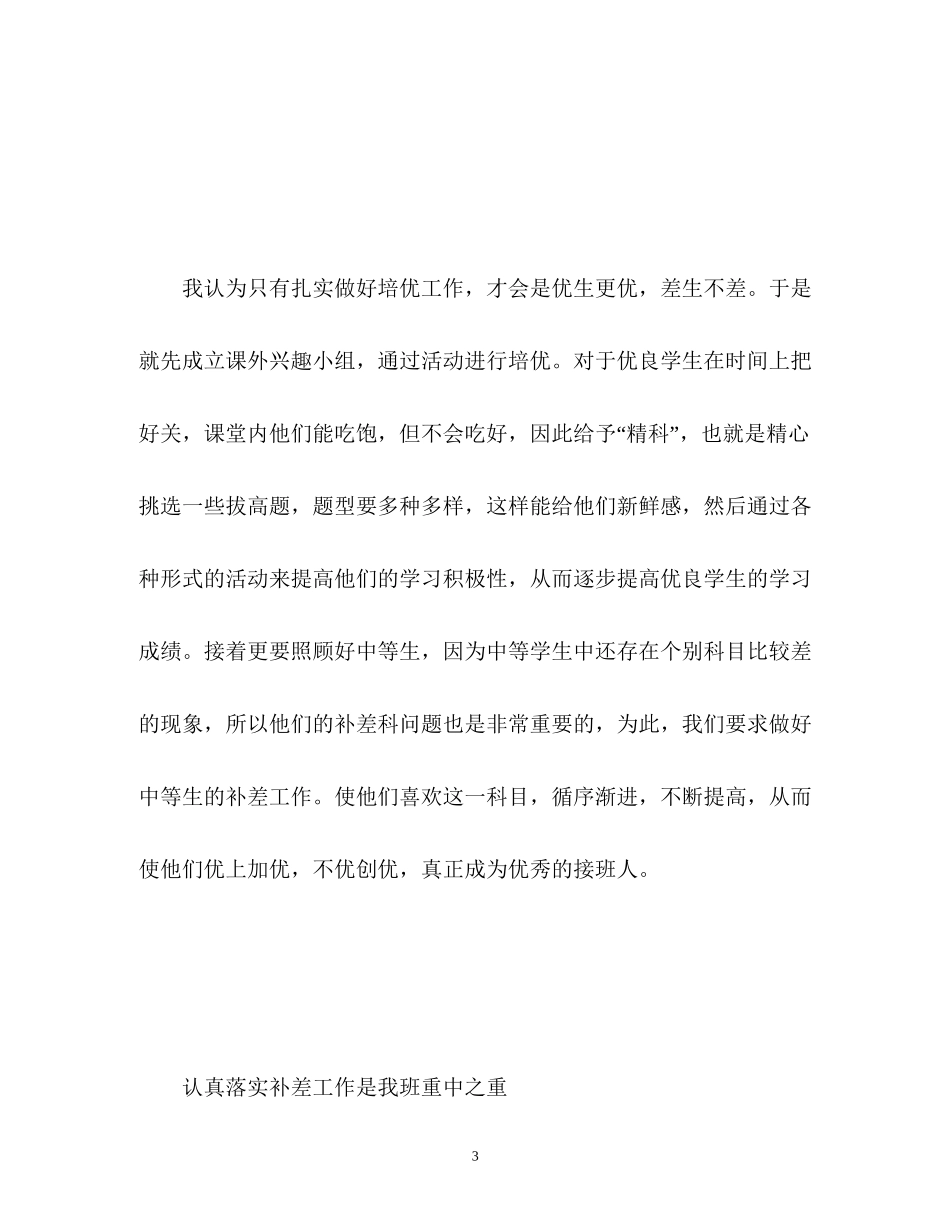 我认为只有扎实做好培优工作，才会是优生更优，差生不差。于是就先成立课外兴趣小组，通过活动进行培优。对于优良学生在时间上把好关，课堂内他们能吃饱，但不会吃好，因此给予“精科”，也就是精心挑选一些拔高题，题型要多种多样，这样能给他们新鲜感，然后通过各种形式的活动来提高他们的学习积极性，从而逐步提高优良学生的学习成绩。接着更要照顾好中等生，因为中等学生中还存在个别科目比较差的现象，所以他们的补差科问题也是非常重要的，为此，我们要求做好中等生的补差工作。使他们喜欢这一科目，循序渐进，不断提高，从而使他们优上加优，不优创优，真正成为优秀的接班人。

认真落实补差工作是我班重中之重

3